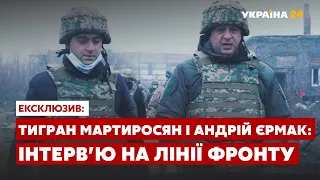 УКРАЇНА 24

ЕКСКЛЮЗИВ:

ТИГРАН МАРТИРОСЯН І АНДРІЙ ЄРМАК:

ІНТЕРВ'Ю НА ЛІНІЇ ФРОНТУ